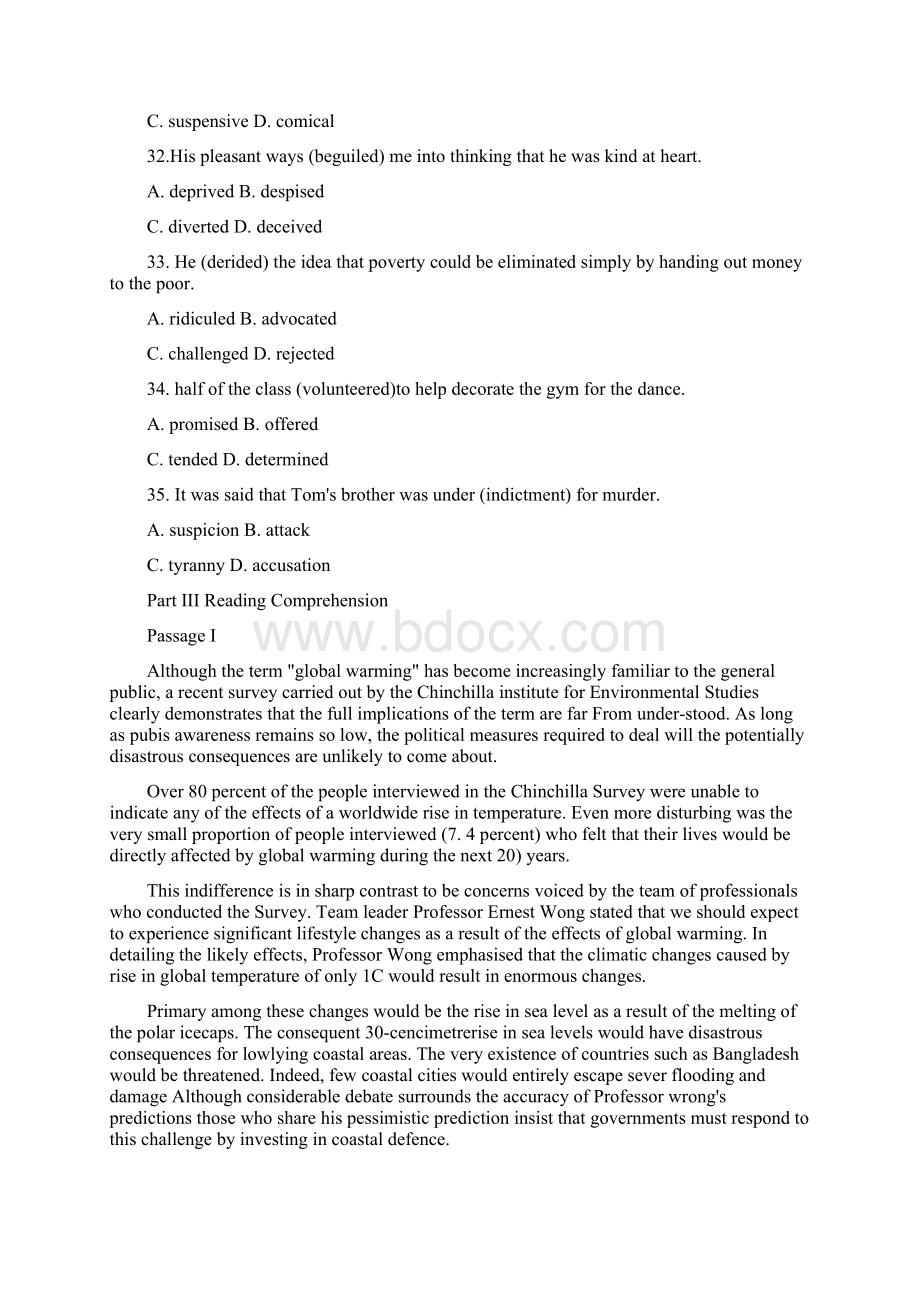 C. suspensive D. comical

32.His pleasant ways (beguiled) me into thinking that he was kind at heart.

A. deprived B. despised

C. diverted D. deceived

33. He (derided) the idea that poverty could be eliminated simply by handing out money to the poor.

A. ridiculed B. advocated

C. challenged D. rejected

34. half of the class (volunteered)to help decorate the gym for the dance.

A. promised B. offered

C. tended D. determined

35. It was said that Tom's brother was under (indictment) for murder.

A. suspicion B. attack

C. tyranny D. accusation

Part III Reading Comprehension

Passage I

www.bdocx.com

Although the term "global warming" has become increasingly familiar to the general public, a recent survey carried out by the Chinchilla institute for Environmental Studies clearly demonstrates that the full implications of the term are far From under-stood. As long as pubis awareness remains so low, the political measures required to deal will the potentially disastrous consequences are unlikely to come about.

Over 80 percent of the people interviewed in the Chinchilla Survey were unable to indicate any of the effects of a worldwide rise in temperature. Even more disturbing was the very small proportion of people interviewed (7. 4 percent) who felt that their lives would be directly affected by global warming during the next 20) years.

This indifference is in sharp contrast to be concerns voiced by the team of professionals who conducted the Survey. Team leader Professor Ernest Wong stated that we should expect to experience significant lifestyle changes as a result of the effects of global warming. In detailing the likely effects, Professor Wong emphasised that the climatic changes caused by rise in global temperature of only 1C would result in enormous changes.

Primary among these changes would be the rise in sea level as a result of the melting of the polar icecaps. The consequent 30-cencimetrerise in sea levels would have disastrous consequences for lowlying coastal areas. The very existence of countries such as Bangladesh would be threatened. Indeed, few coastal cities would entirely escape sever flooding and damage Although considerable debate surrounds the accuracy of Professor wrong's predictions those who share his pessimistic prediction insist that governments must respond to this challenge by investing in coastal defence.